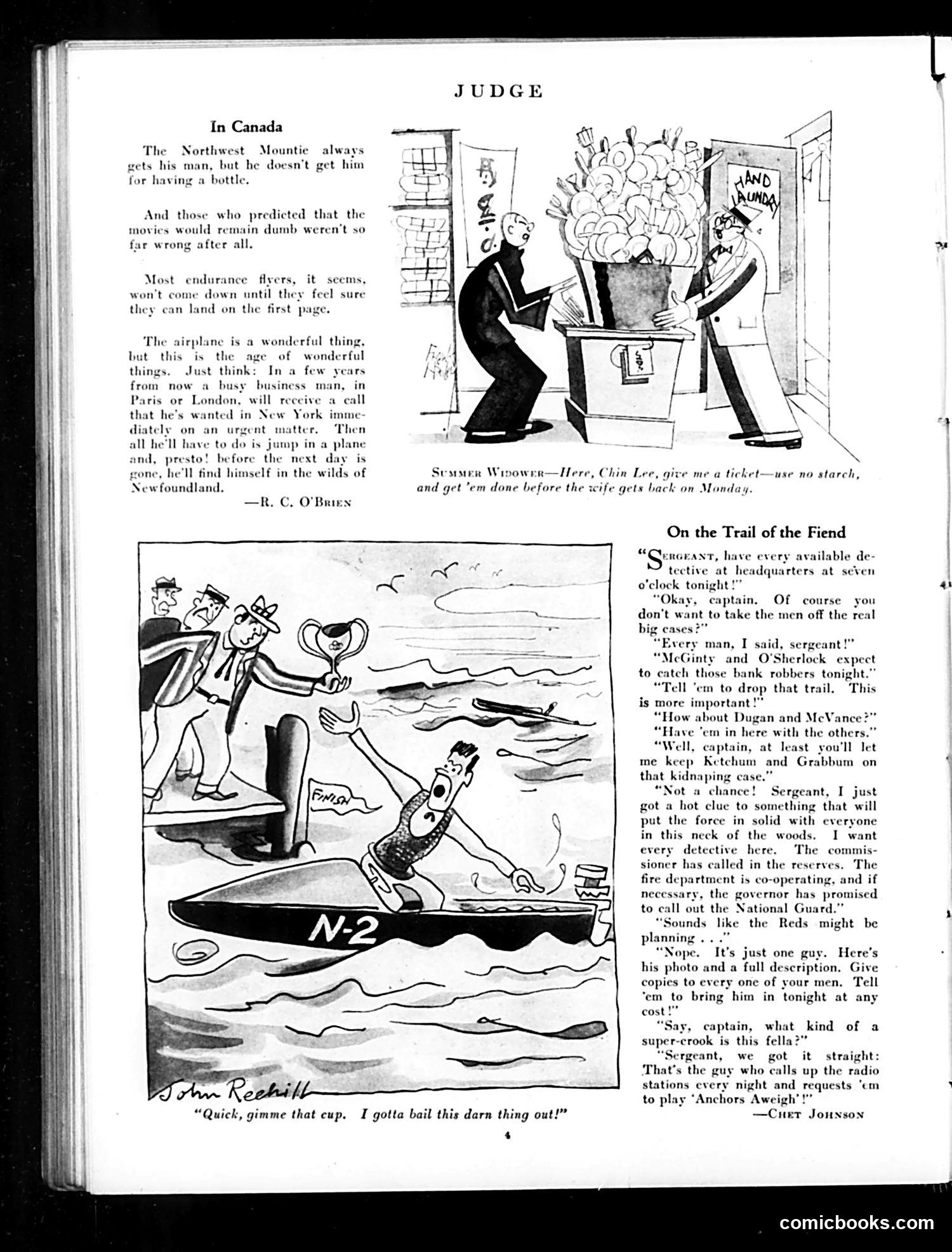 JUDGE

In Canada

The Northwest Mountie always gets his man, but he doesn't get him for having a bottle.

And those who predicted that the movies would remain dumb weren't so far wrong after all.

Most endurance flyers, it seems, won't come down until they feel sure they can land on the first page.

The airplane is a wonderful thing, but this is the age of wonderful things. Just think: In a few years from now a busy business man, in Paris or London, will receive a call that he's wanted in New York immediately on an urgent matter. Then all he'll have to do is jump in a plane and, presto! before the next day is gone, he'll find himself in the wilds of Newfoundland.

—R. C. O'Brien

HAND LAUNDRY

SUMMER WIDOWER—Here, Chin Lee, give me a ticket—use no starch, and get 'em done before the wife gets back on Monday.

FINISH

N-2

John Reehill

"Quick, gimme that cup. I gotta bail this darn thing out!"

On the Trail of the Fiend

"Sergeant, have every available detective at headquarters at seven o'clock tonight!"

"Okay, captain. Of course you don't want to take the men off the real big cases?"

"Every man, I said, sergeant!"

"McGinty and O'Sherlock expect to catch those bank robbers tonight."

"Tell 'em to drop that trail. This is more important!"

"How about Dugan and McVance?"

"Have 'em in here with the others."

"Well, captain, at least you'll let me keep Ketchum and Grabbum on that kidnaping case."

"Not a chance! Sergeant, I just got a hot clue to something that will put the force in solid with everyone in this neck of the woods. I want every detective here. The commissioner has called in the reserves. The fire department is co-operating, and if necessary, the governor has promised to call out the National Guard."

"Sounds like the Reds might be planning . . ."

"Nope. It's just one guy. Here's his photo and a full description. Give copies to every one of your men. Tell 'em to bring him in tonight at any cost!"

"Say, captain, what kind of a super-crook is this fella?"

"Sergeant, we got it straight: That's the guy who calls up the radio stations every night and requests 'em to play 'Anchors Aweigh'!"

—Chet Johnson

4

comicbooks.com